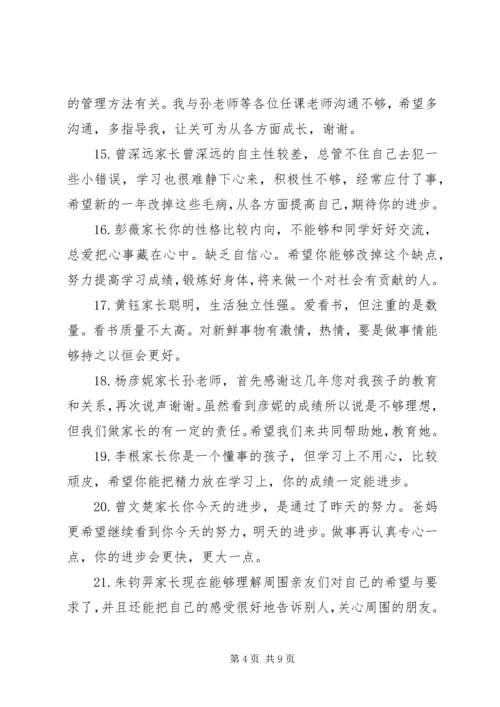 的管理方法有关。我与孙老师等各位任课老师沟通不够，希望多沟通，多指导我，让关可为从各方面成长，谢谢。

15. 曾深远家长曾深远的自主性较差，总管不住自己去犯一些小错误，学习也很难静下心来，积极性不够，经常应付了事，希望新的一年改掉这些毛病，从各方面提高自己，期待你的进步。

16. 彭薇家长你的性格比较内向，不能够和同学好好交流，总爱把心事藏在心中。缺乏自信心。希望你能够改掉这个缺点，努力提高学习成绩，锻炼好身体，将来做一个对社会有贡献的人。

17. 黄钰家长聪明，生活独立性强。爱看书，但注重的是数量。看书质量不太高。对新鲜事物有激情，热情，要是做事情能够持之以恒会更好。

18. 杨彦妮家长孙老师，首先感谢这几年您对我孩子的教育和关系，再次说声谢谢。虽然看到彦妮的成绩所以说是不够理想，但我们做家长的有一定的责任。希望我们来共同帮助她，教育她。

19. 李根家长你是一个懂事的孩子，但学习上不用心，比较顽皮，希望你能把精力放在学习上，你的成绩一定能进步。

20. 曾文楚家长你今天的进步，是通过了昨天的努力。爸妈更希望继续看到你今天的努力，明天的进步。做事再认真专心一点，你的进步会更快，更大一点。

21. 朱钧羿家长现在能够理解周围亲友们对自己的希望与要求了，并且还能把自己的感受很好地告诉别人，关心周围的朋友。

第 4 页 共 9 页